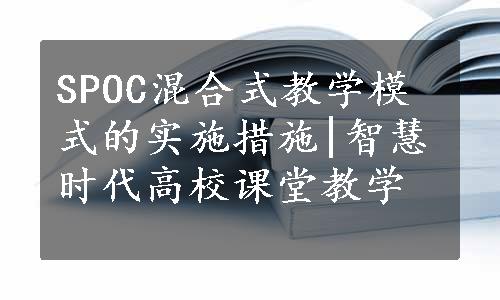 SPOC混合式教学模式的实施措施|智慧时代高校课堂教学